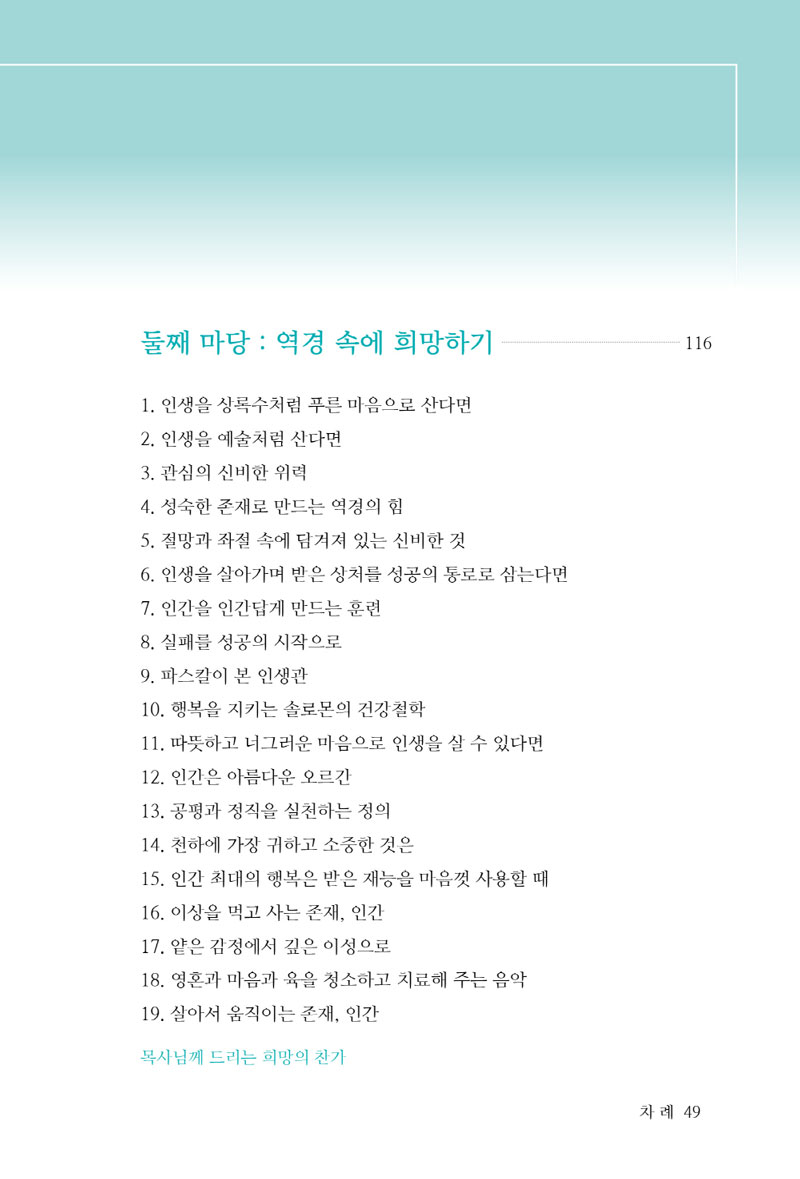 둘째 마당 : 역경 속에 희망하기 116

1. 인생을 상록수처럼 푸른 마음으로 산다면
2. 인생을 예술처럼 산다면
3. 관심의 신비한 위력
4. 성숙한 존재로 만드는 역경의 힘
5. 절망과 좌절 속에 담겨져 있는 신비한 것
6. 인생을 살아가며 받은 상처를 성공의 통로로 삼는다면
7. 인간을 인간답게 만드는 훈련
8. 실패를 성공의 시작으로
9. 파스칼이 본 인생관
10. 행복을 지키는 솔로몬의 건강철학
11. 따뜻하고 너그러운 마음으로 인생을 살 수 있다면
12. 인간은 아름다운 오르간
13. 공평과 정직을 실천하는 정의
14. 천하에 가장 귀하고 소중한 것은
15. 인간 최대의 행복은 받은 재능을 마음껏 사용할 때
16. 이상을 먹고 사는 존재, 인간
17. 얕은 감정에서 깊은 이성으로
18. 영혼과 마음과 육을 청소하고 치료해 주는 음악
19. 살아서 움직이는 존재, 인간

목사님께 드리는 희망의 찬가

차 례 49